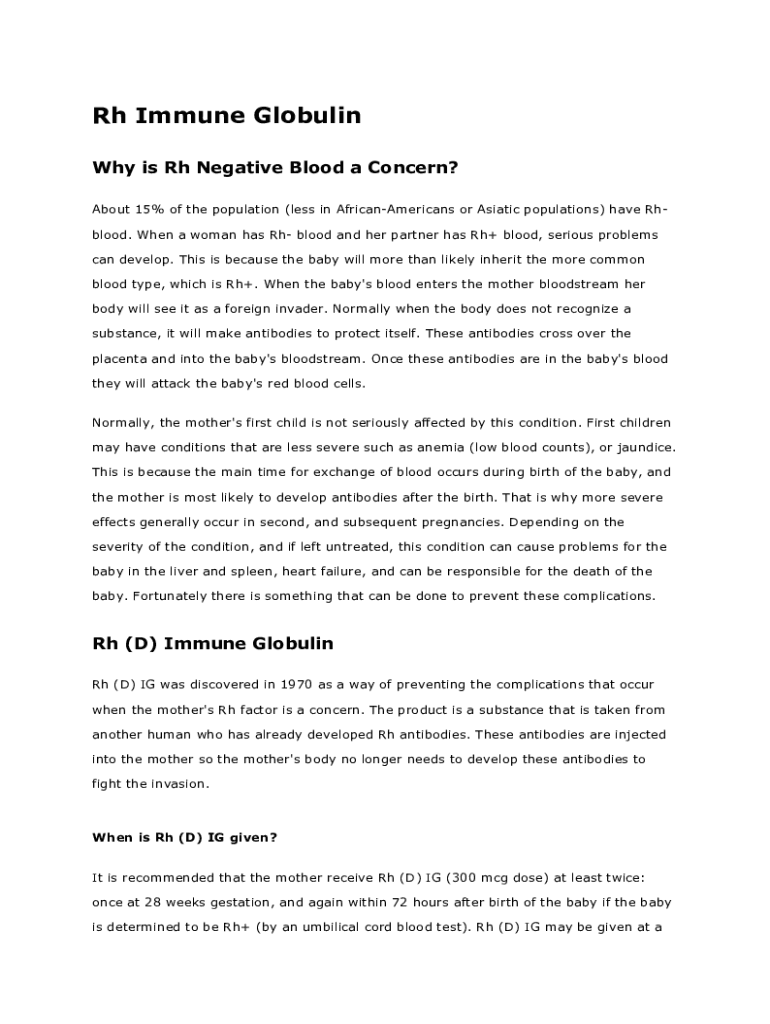 Rh Immune Globulin

Why is Rh Negative Blood a Concern?

About 15% of the population (less in African-Americans or Asiatic populations) have Rh- blood. When a woman has Rh- blood and her partner has Rh+ blood, serious problems can develop. This is because the baby will more than likely inherit the more common blood type, which is Rh+. When the baby's blood enters the mother bloodstream her body will see it as a foreign invader. Normally when the body does not recognize a substance, it will make antibodies to protect itself. These antibodies cross over the placenta and into the baby's bloodstream. Once these antibodies are in the baby's blood they will attack the baby's red blood cells.

Normally, the mother's first child is not seriously affected by this condition. First children may have conditions that are less severe such as anemia (low blood counts), or jaundice. This is because the main time for exchange of blood occurs during birth of the baby, and the mother is most likely to develop antibodies after the birth. That is why more severe effects generally occur in second, and subsequent pregnancies. Depending on the severity of the condition, and if left untreated, this condition can cause problems for the baby in the liver and spleen, heart failure, and can be responsible for the death of the baby. Fortunately there is something that can be done to prevent these complications.

Rh (D) Immune Globulin

Rh (D) IG was discovered in 1970 as a way of preventing the complications that occur when the mother's Rh factor is a concern. The product is a substance that is taken from another human who has already developed Rh antibodies. These antibodies are injected into the mother so the mother's body no longer needs to develop these antibodies to fight the invasion.

When is Rh (D) IG given?

It is recommended that the mother receive Rh (D) IG (300 mcg dose) at least twice: once at 28 weeks gestation, and again within 72 hours after birth of the baby if the baby is determined to be Rh+ (by an umbilical cord blood test). Rh (D) IG may be given at a